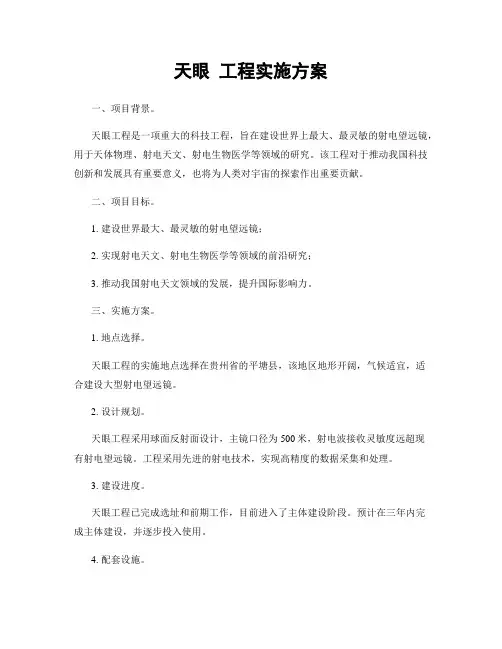 天眼 工程实施方案

一、项目背景。

天眼工程是一项重大的科技工程，旨在建设世界上最大、最灵敏的射电望远镜，用于天体物理、射电天文、射电生物医学等领域的研究。该工程对于推动我国科技创新和发展具有重要意义，也将为人类对宇宙的探索作出重要贡献。

二、项目目标。

1. 建设世界最大、最灵敏的射电望远镜；

2. 实现射电天文、射电生物医学等领域的前沿研究；

3. 推动我国射电天文领域的发展，提升国际影响力。

三、实施方案。

1. 地点选择。

天眼工程的实施地点选择在贵州省的平塘县，该地区地形开阔，气候适宜，适合建设大型射电望远镜。

2. 设计规划。

天眼工程采用球面反射面设计，主镜口径为500米，射电波接收灵敏度远超现有射电望远镜。工程采用先进的射电技术，实现高精度的数据采集和处理。

3. 建设进度。

天眼工程已完成选址和前期工作，目前进入了主体建设阶段。预计在三年内完成主体建设，并逐步投入使用。

4. 配套设施。